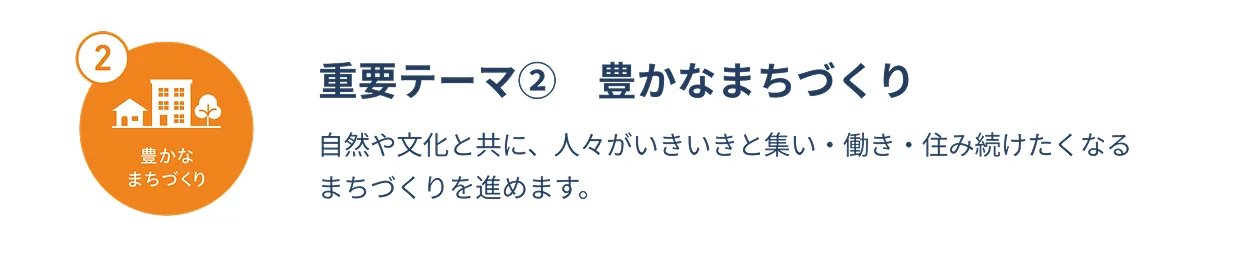 2

豊かな
まちづくり

重要テーマ②　豊かなまちづくり

自然や文化と共に、人々がいきいきと集い・働き・住み続けたくなるまちづくりを進めます。